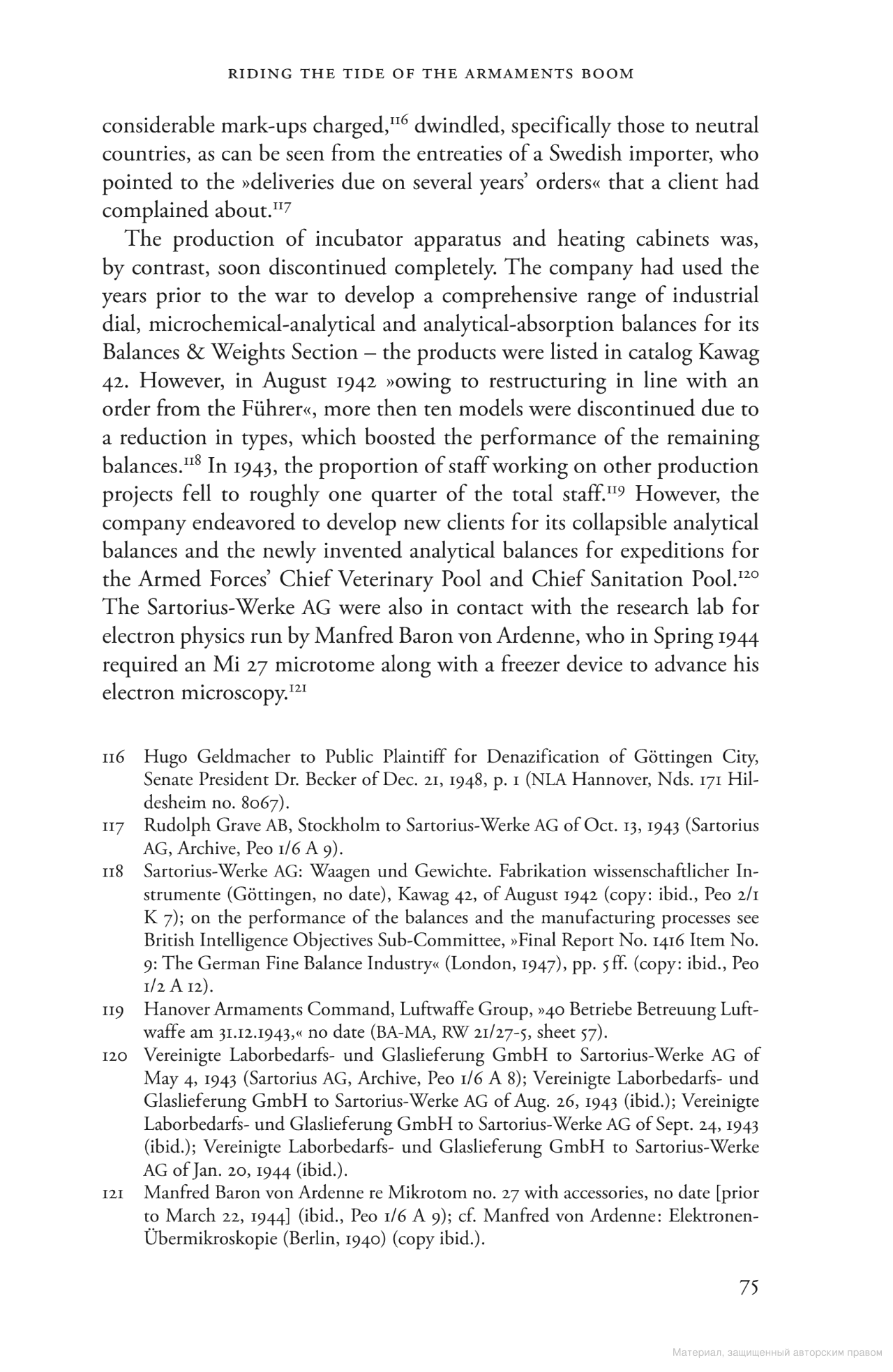 RIDING THE TIDE OF THE ARMAMENTS BOOM

considerable mark-ups charged,$^{116}$ dwindled, specifically those to neutral countries, as can be seen from the entreaties of a Swedish importer, who pointed to the »deliveries due on several years' orders« that a client had complained about.$^{117}$

The production of incubator apparatus and heating cabinets was, by contrast, soon discontinued completely. The company had used the years prior to the war to develop a comprehensive range of industrial dial, microchemical-analytical and analytical-absorption balances for its Balances & Weights Section – the products were listed in catalog Kawag 42. However, in August 1942 »owing to restructuring in line with an order from the Führer«, more then ten models were discontinued due to a reduction in types, which boosted the performance of the remaining balances.$^{118}$ In 1943, the proportion of staff working on other production projects fell to roughly one quarter of the total staff.$^{119}$ However, the company endeavored to develop new clients for its collapsible analytical balances and the newly invented analytical balances for expeditions for the Armed Forces' Chief Veterinary Pool and Chief Sanitation Pool.$^{120}$ The Sartorius-Werke AG were also in contact with the research lab for electron physics run by Manfred Baron von Ardenne, who in Spring 1944 required an Mi 27 microtome along with a freezer device to advance his electron microscopy.$^{121}$

116 Hugo Geldmacher to Public Plaintiff for Denazification of Göttingen City, Senate President Dr. Becker of Dec. 21, 1948, p. 1 (NLA Hannover, Nds. 171 Hildesheim no. 8067).
117 Rudolph Grave AB, Stockholm to Sartorius-Werke AG of Oct. 13, 1943 (Sartorius AG, Archive, Peo 1/6 A 9).
118 Sartorius-Werke AG: Waagen und Gewichte. Fabrikation wissenschaftlicher Instrumente (Göttingen, no date), Kawag 42, of August 1942 (copy: ibid., Peo 2/1 K 7); on the performance of the balances and the manufacturing processes see British Intelligence Objectives Sub-Committee, »Final Report No. 1416 Item No. 9: The German Fine Balance Industry« (London, 1947), pp. 5 ff. (copy: ibid., Peo 1/2 A 12).
119 Hanover Armaments Command, Luftwaffe Group, »40 Betriebe Betreuung Luftwaffe am 31.12.1943,« no date (BA-MA, RW 21/27-5, sheet 57).
120 Vereinigte Laborbedarfs- und Glaslieferung GmbH to Sartorius-Werke AG of May 4, 1943 (Sartorius AG, Archive, Peo 1/6 A 8); Vereinigte Laborbedarfs- und Glaslieferung GmbH to Sartorius-Werke AG of Aug. 26, 1943 (ibid.); Vereinigte Laborbedarfs- und Glaslieferung GmbH to Sartorius-Werke AG of Sept. 24, 1943 (ibid.); Vereinigte Laborbedarfs- und Glaslieferung GmbH to Sartorius-Werke AG of Jan. 20, 1944 (ibid.).
121 Manfred Baron von Ardenne re Mikrotom no. 27 with accessories, no date [prior to March 22, 1944] (ibid., Peo 1/6 A 9); cf. Manfred von Ardenne: Elektronen-Übermikroskopie (Berlin, 1940) (copy ibid.).

75

Материал, защищенный авторским правом